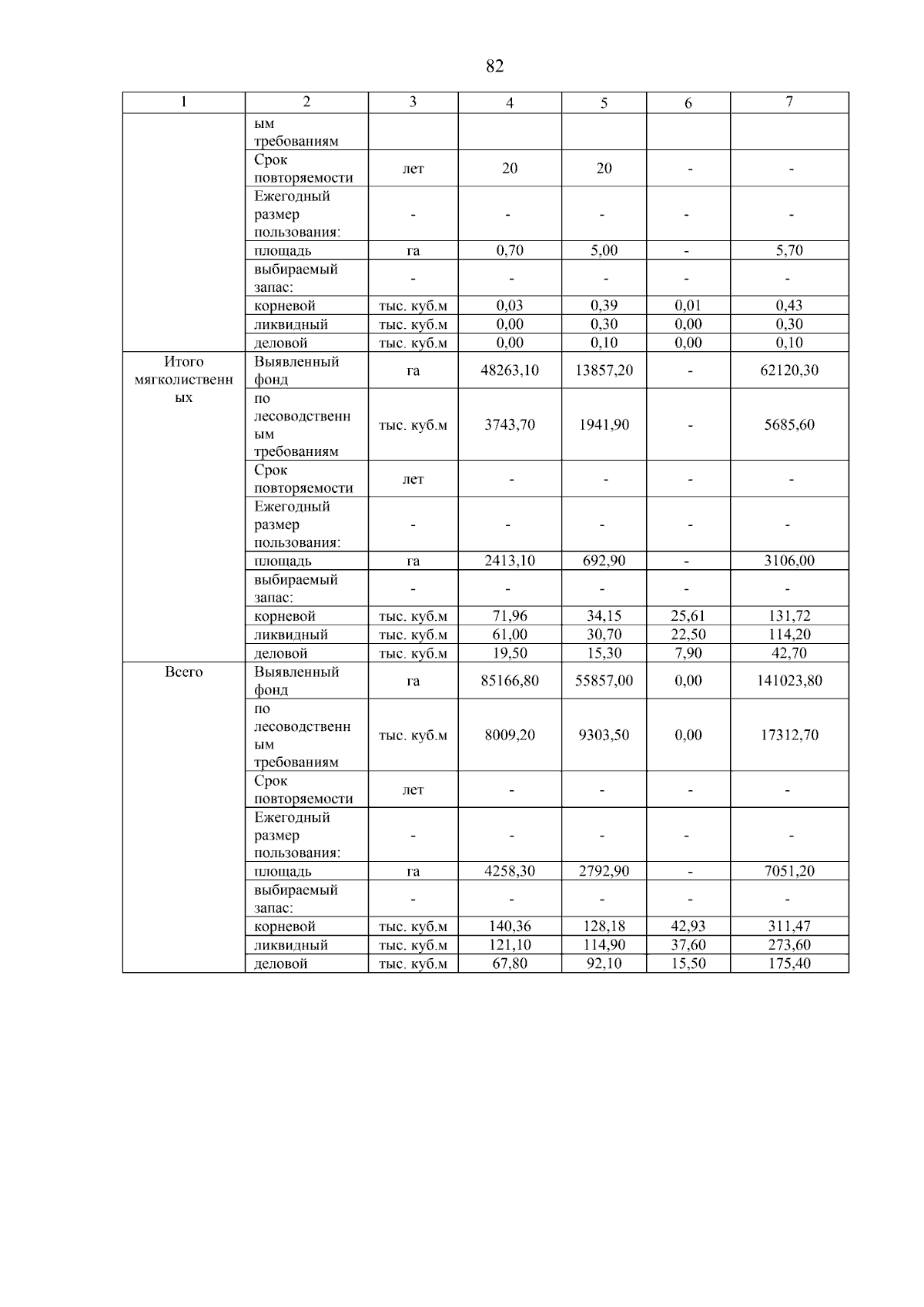 82

| 1 | 2 | 3 | 4 | 5 | 6 | 7 |
|---|---|---|---|---|---|---|
| | ым требованиям | | | | | |
| | Срок повторяемости | лет | 20 | 20 | - | - |
| | Ежегодный размер пользования: | - | - | - | - | - |
| | площадь | га | 0,70 | 5,00 | - | 5,70 |
| | выбираемый запас: | - | - | - | - | - |
| | корневой | тыс. куб.м | 0,03 | 0,39 | 0,01 | 0,43 |
| | ликвидный | тыс. куб.м | 0,00 | 0,30 | 0,00 | 0,30 |
| | деловой | тыс. куб.м | 0,00 | 0,10 | 0,00 | 0,10 |
| Итого мягколиственных | Выявленный фонд | га | 48263,10 | 13857,20 | - | 62120,30 |
| | по лесоводственным требованиям | тыс. куб.м | 3743,70 | 1941,90 | - | 5685,60 |
| | Срок повторяемости | лет | - | - | - | - |
| | Ежегодный размер пользования: | - | - | - | - | - |
| | площадь | га | 2413,10 | 692,90 | - | 3106,00 |
| | выбираемый запас: | - | - | - | - | - |
| | корневой | тыс. куб.м | 71,96 | 34,15 | 25,61 | 131,72 |
| | ликвидный | тыс. куб.м | 61,00 | 30,70 | 22,50 | 114,20 |
| | деловой | тыс. куб.м | 19,50 | 15,30 | 7,90 | 42,70 |
| Всего | Выявленный фонд | га | 85166,80 | 55857,00 | 0,00 | 141023,80 |
| | по лесоводственным требованиям | тыс. куб.м | 8009,20 | 9303,50 | 0,00 | 17312,70 |
| | Срок повторяемости | лет | - | - | - | - |
| | Ежегодный размер пользования: | - | - | - | - | - |
| | площадь | га | 4258,30 | 2792,90 | - | 7051,20 |
| | выбираемый запас: | - | - | - | - | - |
| | корневой | тыс. куб.м | 140,36 | 128,18 | 42,93 | 311,47 |
| | ликвидный | тыс. куб.м | 121,10 | 114,90 | 37,60 | 273,60 |
| | деловой | тыс. куб.м | 67,80 | 92,10 | 15,50 | 175,40 |